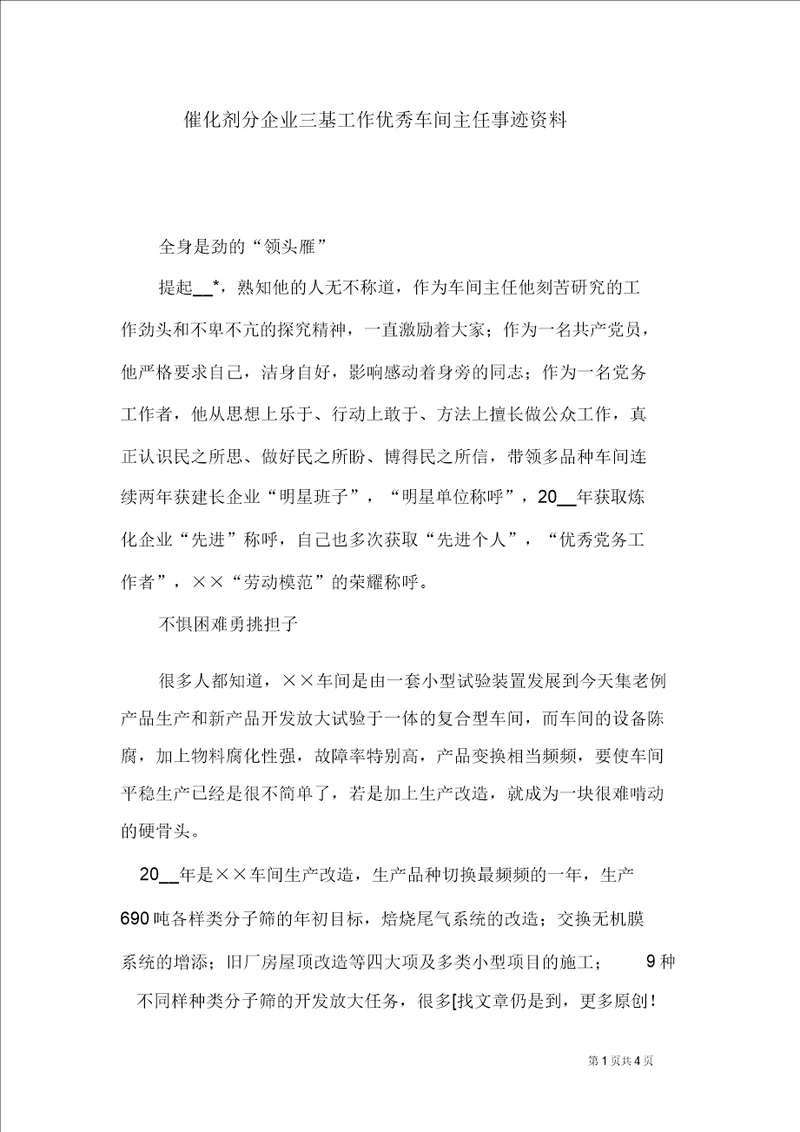 催化剂分企业三基工作优秀车间主任事迹资料

全身是劲的“领头雁”

提起__*，熟知他的人无不称道，作为车间主任他刻苦研究的工作劲头和不卑不亢的探究精神，一直激励着大家；作为一名共产党员，他严格要求自己，洁身自好，影响感动着身旁的同志；作为一名党务工作者，他从思想上乐于、行动上敢于、方法上擅长做公众工作，真正认识民之所思、做好民之所盼、博得民之所信，带领多品种车间连续两年获建长企业“明星班子”，“明星单位称呼”，20__年获取炼化企业“先进”称呼，自己也多次获取“先进个人”，“优秀党务工作者”，××“劳动模范”的荣耀称呼。

不惧困难勇挑担子

很多人都知道，××车间是由一套小型试验装置发展到今天集老例产品生产和新产品开发放大试验于一体的复合型车间，而车间的设备陈腐，加上物料腐化性强，故障率特别高，产品变换相当频频，要使车间平稳生产已经是很不简单了，若是加上生产改造，就成为一块很难啃动的硬骨头。

20__年是××车间生产改造，生产品种切换最频频的一年，生产690吨各样类分子筛的年初目标，焙烧尾气系统的改造；交换无机膜系统的增添；旧厂房屋顶改造等四大项及多类小型项目的施工； 9种不同样种类分子筛的开发放大任务，很多[找文章仍是到，更多原创！

第1页共4页